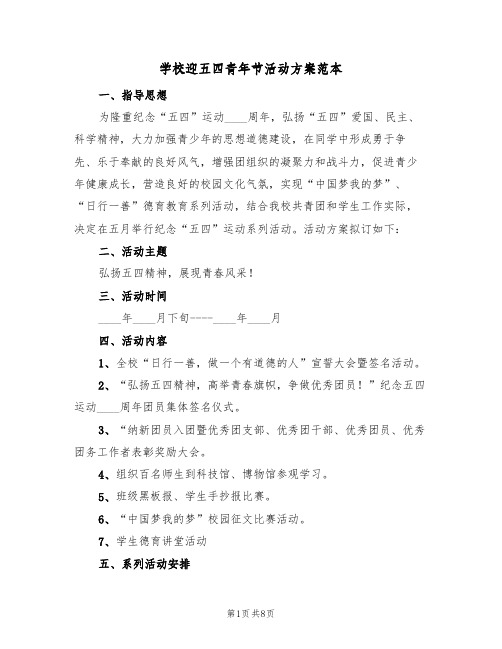 学校迎五四青年节活动方案范本

一、指导思想

为隆重纪念“五四”运动____周年，弘扬“五四”爱国、民主、科学精神，大力加强青少年的思想道德建设，在同学中形成勇于争先、乐于奉献的良好风气，增强团组织的凝聚力和战斗力，促进青少年健康成长，营造良好的校园文化气氛，实现“中国梦我的梦”、“日行一善”德育教育系列活动，结合我校共青团和学生工作实际，决定在五月举行纪念“五四”运动系列活动。活动方案拟订如下：

二、活动主题

弘扬五四精神，展现青春风采！

三、活动时间

____年____月下旬----____年____月

四、活动内容

1、全校“日行一善，做一个有道德的人”宣誓大会暨签名活动。

2、“弘扬五四精神，高举青春旗帜，争做优秀团员！”纪念五四运动____周年团员集体签名仪式。

3、“纳新团员入团暨优秀团支部、优秀团干部、优秀团员、优秀团务工作者表彰奖励大会。

4、组织百名师生到科技馆、博物馆参观学习。

5、班级黑板报、学生手抄报比赛。

6、“中国梦我的梦”校园征文比赛活动。

7、学生德育讲堂活动

五、系列活动安排

第1页 共8页